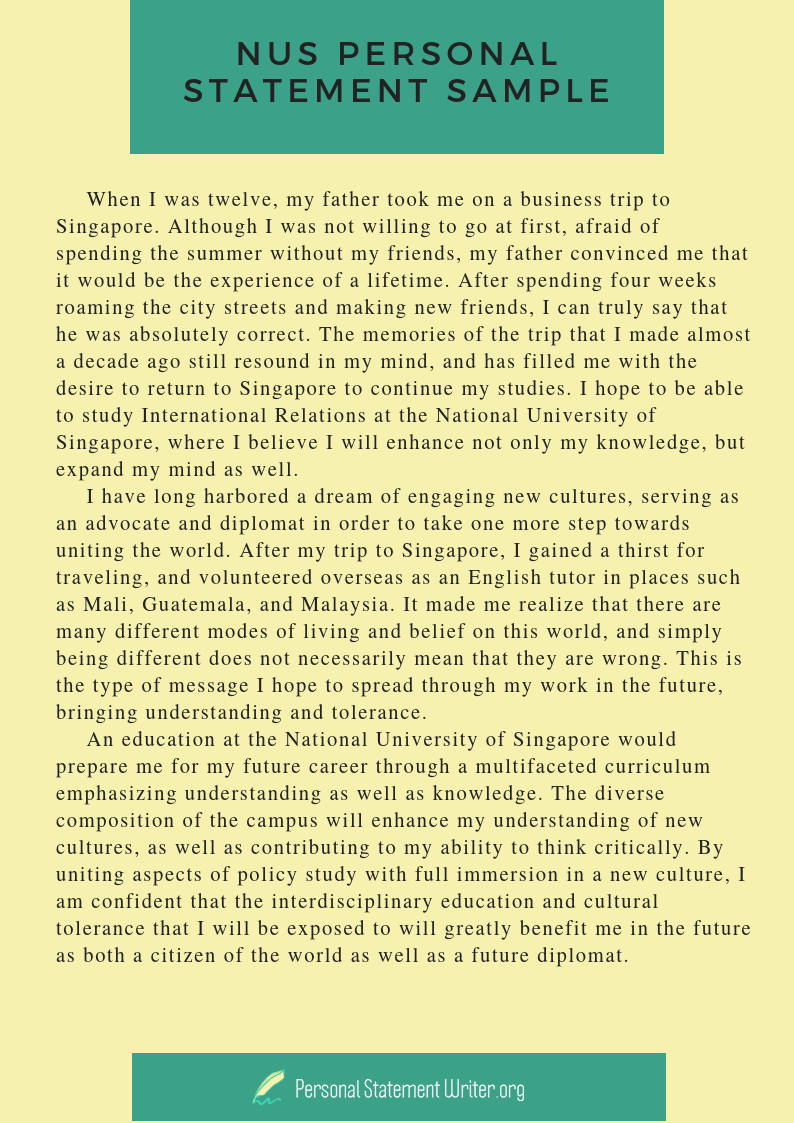 NUS PERSONAL STATEMENT SAMPLE

When I was twelve, my father took me on a business trip to Singapore. Although I was not willing to go at first, afraid of spending the summer without my friends, my father convinced me that it would be the experience of a lifetime. After spending four weeks roaming the city streets and making new friends, I can truly say that he was absolutely correct. The memories of the trip that I made almost a decade ago still resound in my mind, and has filled me with the desire to return to Singapore to continue my studies. I hope to be able to study International Relations at the National University of Singapore, where I believe I will enhance not only my knowledge, but expand my mind as well.

I have long harbored a dream of engaging new cultures, serving as an advocate and diplomat in order to take one more step towards uniting the world. After my trip to Singapore, I gained a thirst for traveling, and volunteered overseas as an English tutor in places such as Mali, Guatemala, and Malaysia. It made me realize that there are many different modes of living and belief on this world, and simply being different does not necessarily mean that they are wrong. This is the type of message I hope to spread through my work in the future, bringing understanding and tolerance.

An education at the National University of Singapore would prepare me for my future career through a multifaceted curriculum emphasizing understanding as well as knowledge. The diverse composition of the campus will enhance my understanding of new cultures, as well as contributing to my ability to think critically. By uniting aspects of policy study with full immersion in a new culture, I am confident that the interdisciplinary education and cultural tolerance that I will be exposed to will greatly benefit me in the future as both a citizen of the world as well as a future diplomat.

Personal Statement Writer.org